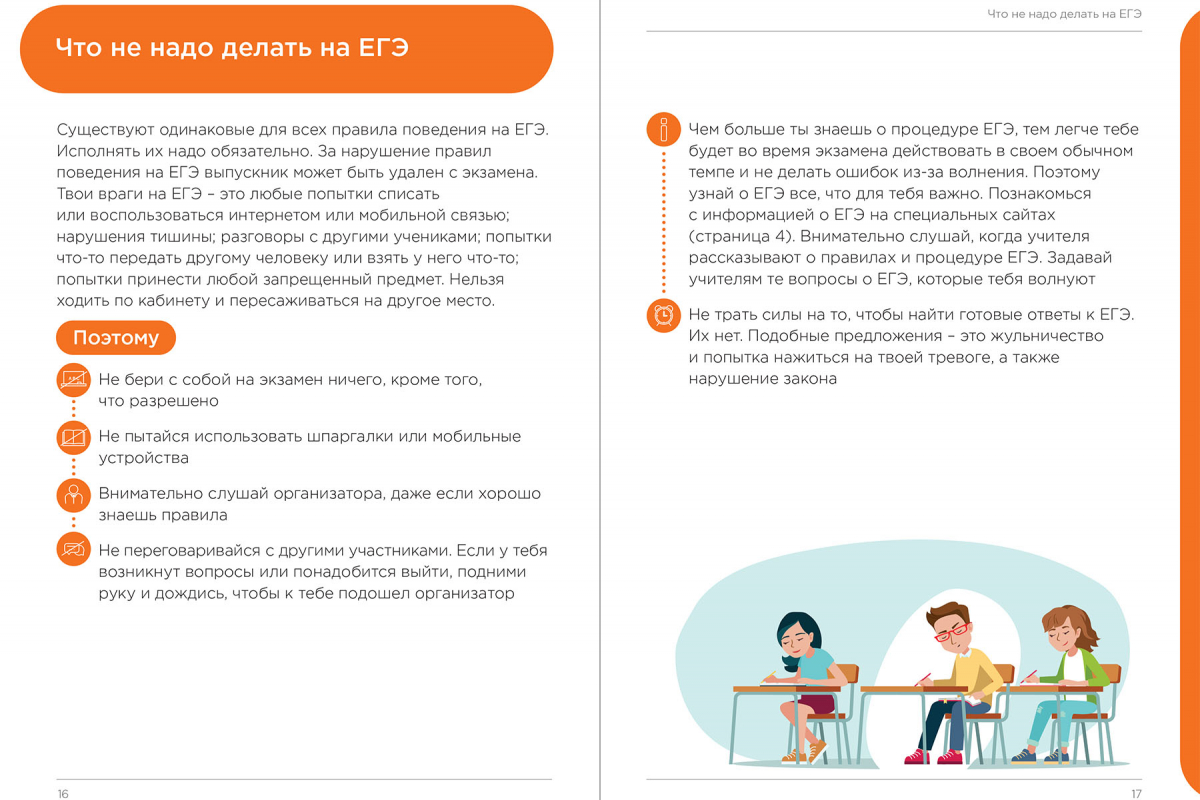 Что не надо делать на ЕГЭ

Существуют одинаковые для всех правила поведения на ЕГЭ. Исполнять их надо обязательно. За нарушение правил поведения на ЕГЭ выпускник может быть удален с экзамена. Твои враги на ЕГЭ – это любые попытки списать или воспользоваться интернетом или мобильной связью; нарушения тишины; разговоры с другими учениками; попытки что-то передать другому человеку или взять у него что-то; попытки принести любой запрещенный предмет. Нельзя ходить по кабинету и пересаживаться на другое место.

Поэтому

Не бери с собой на экзамен ничего, кроме того, что разрешено

Не пытайся использовать шпаргалки или мобильные устройства

Внимательно слушай организатора, даже если хорошо знаешь правила

Не переговаривайся с другими участниками. Если у тебя возникнут вопросы или понадобится выйти, подними руку и дождись, чтобы к тебе подошел организатор

16

Что не надо делать на ЕГЭ

Чем больше ты знаешь о процедуре ЕГЭ, тем легче тебе будет во время экзамена действовать в своем обычном темпе и не делать ошибок из-за волнения. Поэтому узнай о ЕГЭ все, что для тебя важно. Познакомься с информацией о ЕГЭ на специальных сайтах (страница 4). Внимательно слушай, когда учителя рассказывают о правилах и процедуре ЕГЭ. Задавай учителям те вопросы о ЕГЭ, которые тебя волнуют

Не трать силы на то, чтобы найти готовые ответы к ЕГЭ. Их нет. Подобные предложения – это жульничество и попытка нажиться на твоей тревоге, а также нарушение закона

17